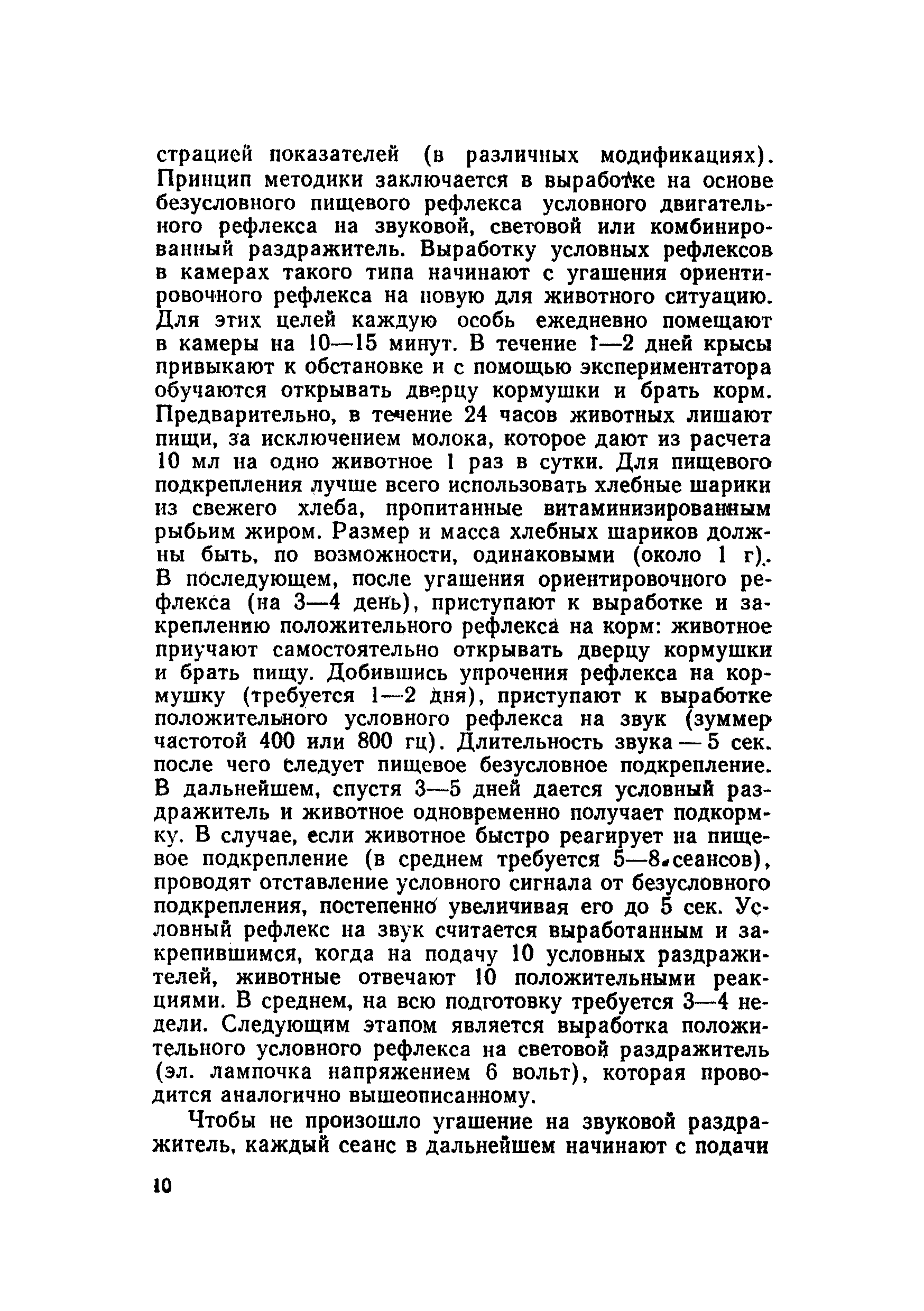 страцией показателей (в различных модификациях). Принцип методики заключается в выработке на основе безусловного пищевого рефлекса условного двигательного рефлекса на звуковой, световой или комбинированный раздражитель. Выработку условных рефлексов в камерах такого типа начинают с угашения ориентировочного рефлекса на новую для животного ситуацию. Для этих целей каждую особь ежедневно помещают в камеры на 10—15 минут. В течение 1—2 дней крысы привыкают к обстановке и с помощью экспериментатора обучаются открывать дверцу кормушки и брать корм. Предварительно, в течение 24 часов животных лишают пищи, за исключением молока, которое дают из расчета 10 мл на одно животное 1 раз в сутки. Для пищевого подкрепления лучше всего использовать хлебные шарики из свежего хлеба, пропитанные витаминизированным рыбьим жиром. Размер и масса хлебных шариков должны быть, по возможности, одинаковыми (около 1 г). В последующем, после угашения ориентировочного рефлекса (на 3—4 день), приступают к выработке и закреплению положительного рефлекса на корм: животное приучают самостоятельно открывать дверцу кормушки и брать пищу. Добившись упрочения рефлекса на кормушку (требуется 1—2 дня), приступают к выработке положительного условного рефлекса на звук (зуммер частотой 400 или 800 гц). Длительность звука — 5 сек. после чего следует пищевое безусловное подкрепление. В дальнейшем, спустя 3—5 дней дается условный раздражитель и животное одновременно получает подкормку. В случае, если животное быстро реагирует на пищевое подкрепление (в среднем требуется 5—8 сеансов), проводят отставление условного сигнала от безусловного подкрепления, постепенно увеличивая его до 5 сек. Условный рефлекс на звук считается выработанным и закрепившимся, когда на подачу 10 условных раздражителей, животные отвечают 10 положительными реакциями. В среднем, на всю подготовку требуется 3—4 недели. Следующим этапом является выработка положительного условного рефлекса на световой раздражитель (эл. лампочка напряжением 6 вольт), которая проводится аналогично вышеописанному.

Чтобы не произошло угашение на звуковой раздражитель, каждый сеанс в дальнейшем начинают с подачи

10